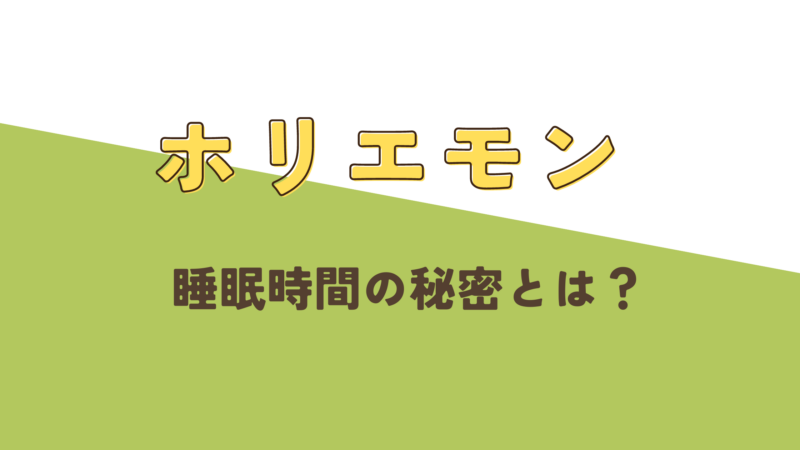 ホリエモン

睡眠時間の秘密とは？